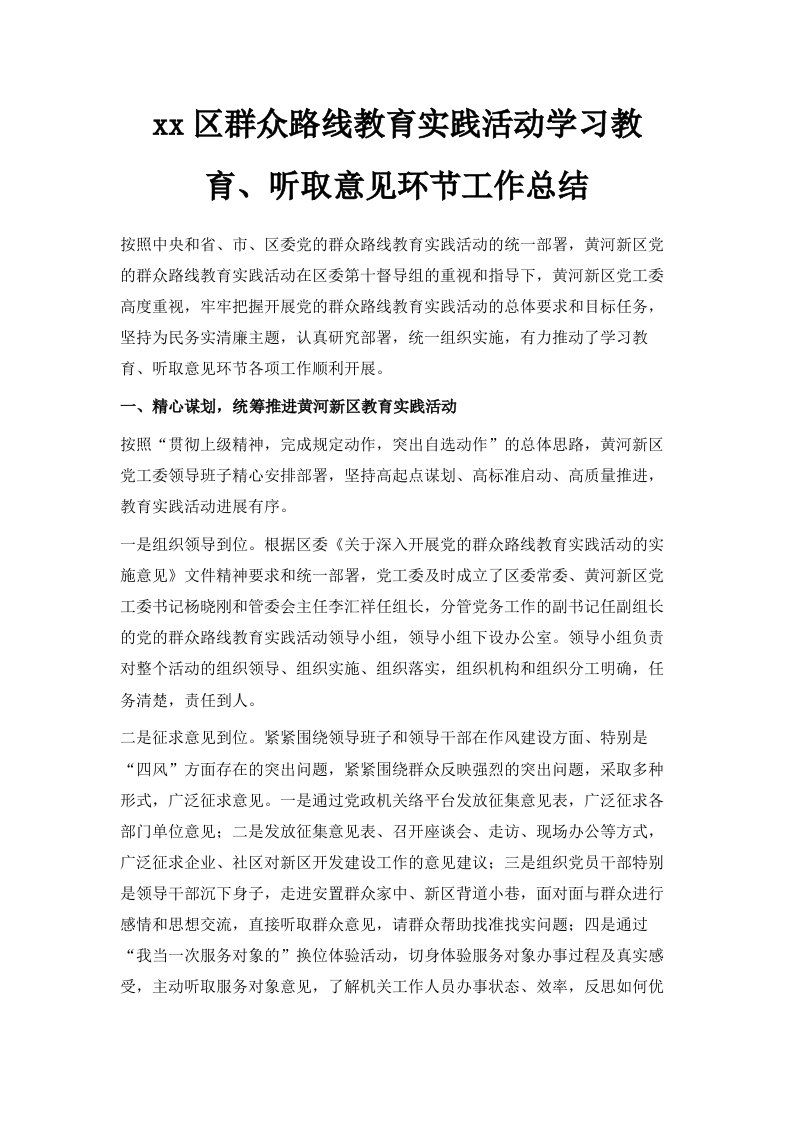 xx 区群众路线教育实践活动学习教育、听取意见环节工作总结

按照中央和省、市、区委党的群众路线教育实践活动的统一部署，黄河新区党的群众路线教育实践活动在区委第十督导组的重视和指导下，黄河新区党工委高度重视，牢牢把握开展党的群众路线教育实践活动的总体要求和目标任务，坚持为民务实清廉主题，认真研究部署，统一组织实施，有力推动了学习教育、听取意见环节各项工作顺利开展。

一、精心谋划，统筹推进黄河新区教育实践活动

按照“贯彻上级精神，完成规定动作，突出自选动作”的总体思路，黄河新区党工委领导班子精心安排部署，坚持高起点谋划、高标准启动、高质量推进，教育实践活动进展有序。

一是组织领导到位。根据区委《关于深入开展党的群众路线教育实践活动的实施意见》文件精神要求和统一部署，党工委及时成立了区委常委、黄河新区党工委书记杨晓刚和管委会主任李汇祥任组长，分管党务工作的副书记任副组长的党的群众路线教育实践活动领导小组，领导小组下设办公室。领导小组负责对整个活动的组织领导、组织实施、组织落实，组织机构和组织分工明确，任务清楚，责任到人。

二是征求意见到位。紧紧围绕领导班子和领导干部在作风建设方面、特别是“四风”方面存在的突出问题，紧紧围绕群众反映强烈的突出问题，采取多种形式，广泛征求意见。一是通过党政机关络平台发放征集意见表，广泛征求各部门单位意见；二是发放征集意见表、召开座谈会、走访、现场办公等方式，广泛征求企业、社区对新区开发建设工作的意见建议；三是组织党员干部特别是领导干部沉下身子，走进安置群众家中、新区背道小巷，面对面与群众进行感情和思想交流，直接听取群众意见，请群众帮助找准找实问题；四是通过“我当一次服务对象的”换位体验活动，切身体验服务对象办事过程及真实感受，主动听取服务对象意见，了解机关工作人员办事状态、效率，反思如何优